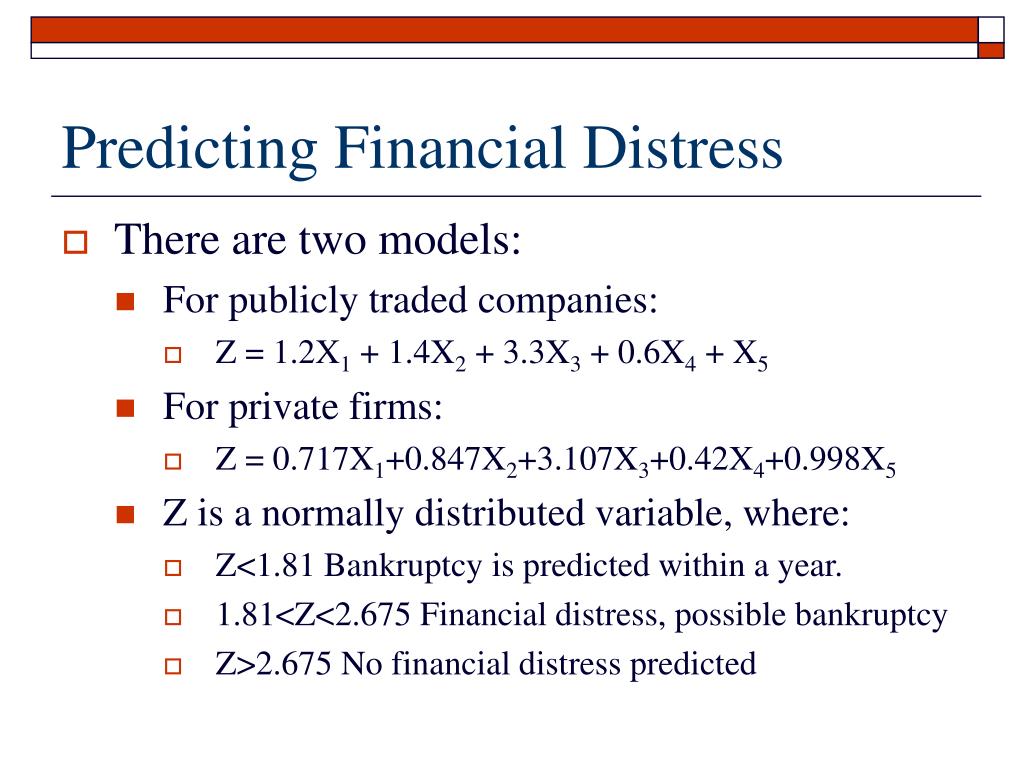 Predicting Financial Distress

There are two models:

For publicly traded companies:

$Z = 1.2X_1 + 1.4X_2 + 3.3X_3 + 0.6X_4 + X_5$

For private firms:

$Z = 0.717X_1+0.847X_2+3.107X_3+0.42X_4+0.998X_5$

Z is a normally distributed variable, where:

Z<1.81 Bankruptcy is predicted within a year.

1.81<Z<2.675 Financial distress, possible bankruptcy

Z>2.675 No financial distress predicted